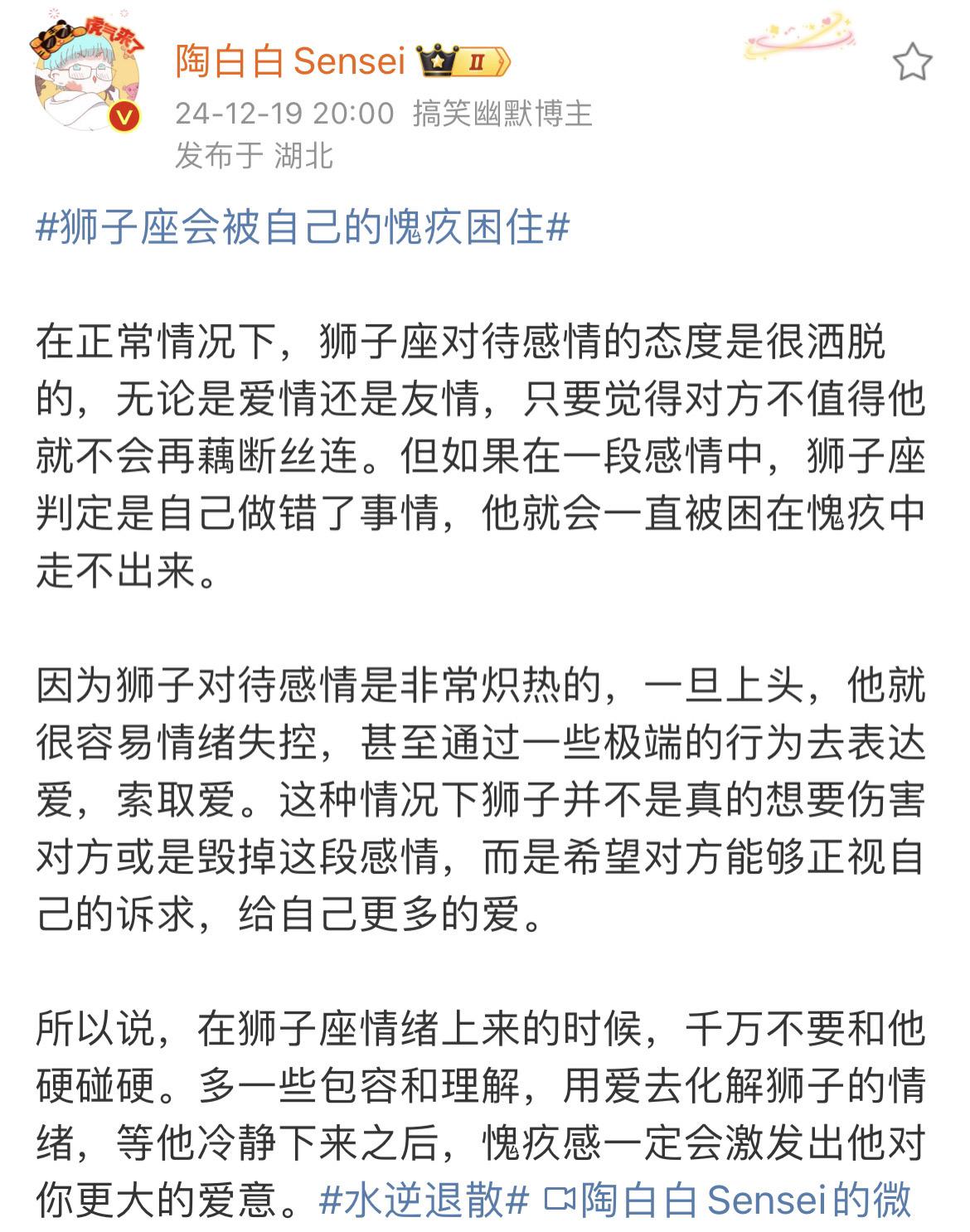 虎气来了

陶白白 Sensei II

24-12-19 20:00 搞笑幽默博主
发布于 湖北

#狮子座会被自己的愧疚困住#

在正常情况下，狮子座对待感情的态度是很洒脱的，无论是爱情还是友情，只要觉得对方不值得他就不会再藕断丝连。但如果在一段感情中，狮子座判定是自己做错了事情，他就会一直被困在愧疚中走不出来。

因为狮子对待感情是非常炽热的，一旦上头，他就很容易情绪失控，甚至通过一些极端的行为去表达爱，索取爱。这种情况下狮子并不是真的想要伤害对方或是毁掉这段感情，而是希望对方能够正视自己的诉求，给自己更多的爱。

所以说，在狮子座情绪上来的时候，千万不要和他硬碰硬。多一些包容和理解，用爱去化解狮子的情绪，等他冷静下来之后，愧疚感一定会激发出他对你更大的爱意。#水逆退散# 陶白白 Sensei的微